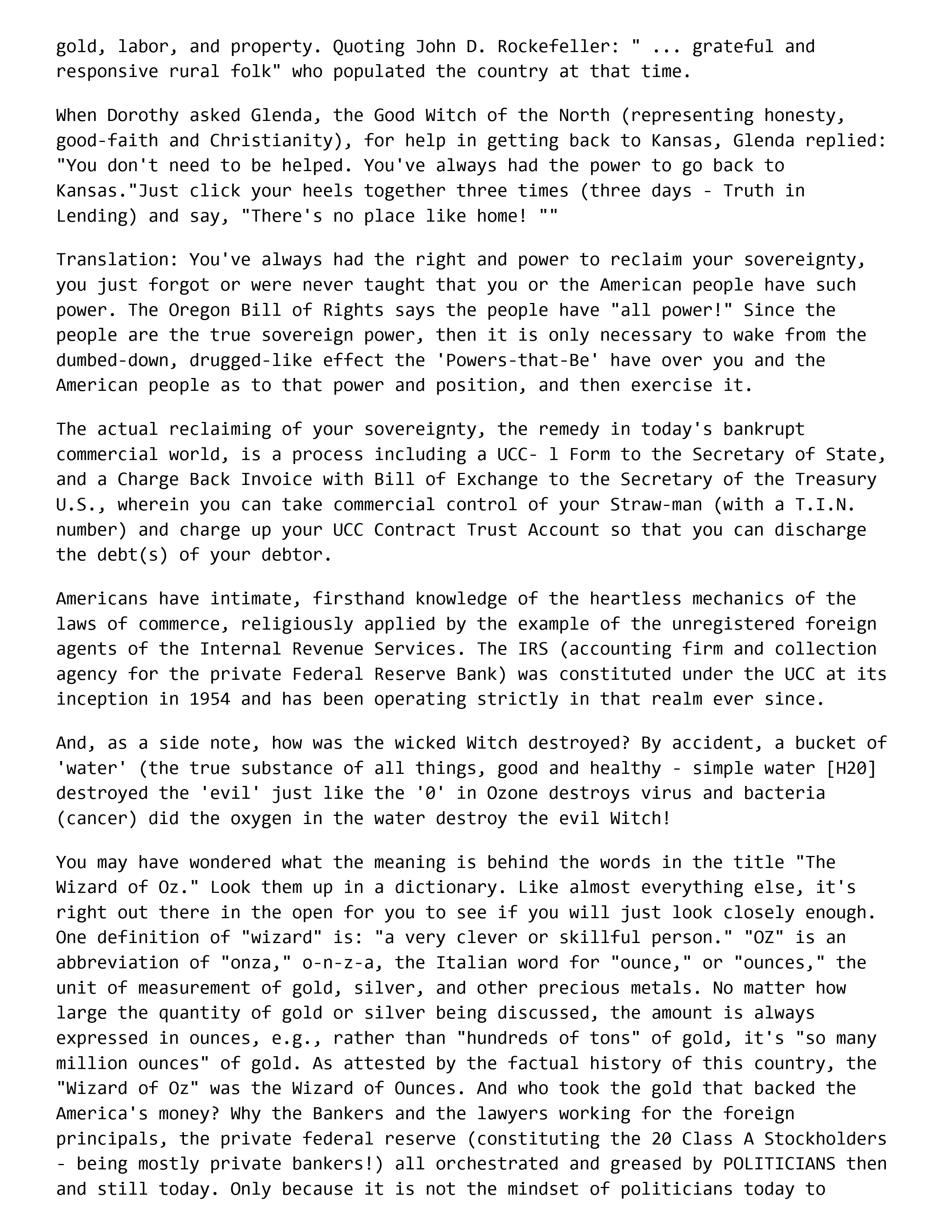 gold, labor, and property. Quoting John D. Rockefeller: " ... grateful and responsive rural folk" who populated the country at that time.

When Dorothy asked Glenda, the Good Witch of the North (representing honesty, good-faith and Christianity), for help in getting back to Kansas, Glenda replied: "You don't need to be helped. You've always had the power to go back to Kansas."Just click your heels together three times (three days - Truth in Lending) and say, "There's no place like home! ""

Translation: You've always had the right and power to reclaim your sovereignty, you just forgot or were never taught that you or the American people have such power. The Oregon Bill of Rights says the people have "all power!" Since the people are the true sovereign power, then it is only necessary to wake from the dumbed-down, drugged-like effect the 'Powers-that-Be' have over you and the American people as to that power and position, and then exercise it.

The actual reclaiming of your sovereignty, the remedy in today's bankrupt commercial world, is a process including a UCC- l Form to the Secretary of State, and a Charge Back Invoice with Bill of Exchange to the Secretary of the Treasury U.S., wherein you can take commercial control of your Straw-man (with a T.I.N. number) and charge up your UCC Contract Trust Account so that you can discharge the debt(s) of your debtor.

Americans have intimate, firsthand knowledge of the heartless mechanics of the laws of commerce, religiously applied by the example of the unregistered foreign agents of the Internal Revenue Services. The IRS (accounting firm and collection agency for the private Federal Reserve Bank) was constituted under the UCC at its inception in 1954 and has been operating strictly in that realm ever since.

And, as a side note, how was the wicked Witch destroyed? By accident, a bucket of 'water' (the true substance of all things, good and healthy - simple water [H20] destroyed the 'evil' just like the '0' in Ozone destroys virus and bacteria (cancer) did the oxygen in the water destroy the evil Witch!

You may have wondered what the meaning is behind the words in the title "The Wizard of Oz." Look them up in a dictionary. Like almost everything else, it's right out there in the open for you to see if you will just look closely enough. One definition of "wizard" is: "a very clever or skillful person." "OZ" is an abbreviation of "onza," o-n-z-a, the Italian word for "ounce," or "ounces," the unit of measurement of gold, silver, and other precious metals. No matter how large the quantity of gold or silver being discussed, the amount is always expressed in ounces, e.g., rather than "hundreds of tons" of gold, it's "so many million ounces" of gold. As attested by the factual history of this country, the "Wizard of Oz" was the Wizard of Ounces. And who took the gold that backed the America's money? Why the Bankers and the lawyers working for the foreign principals, the private federal reserve (constituting the 20 Class A Stockholders - being mostly private bankers!) all orchestrated and greased by POLITICIANS then and still today. Only because it is not the mindset of politicians today to